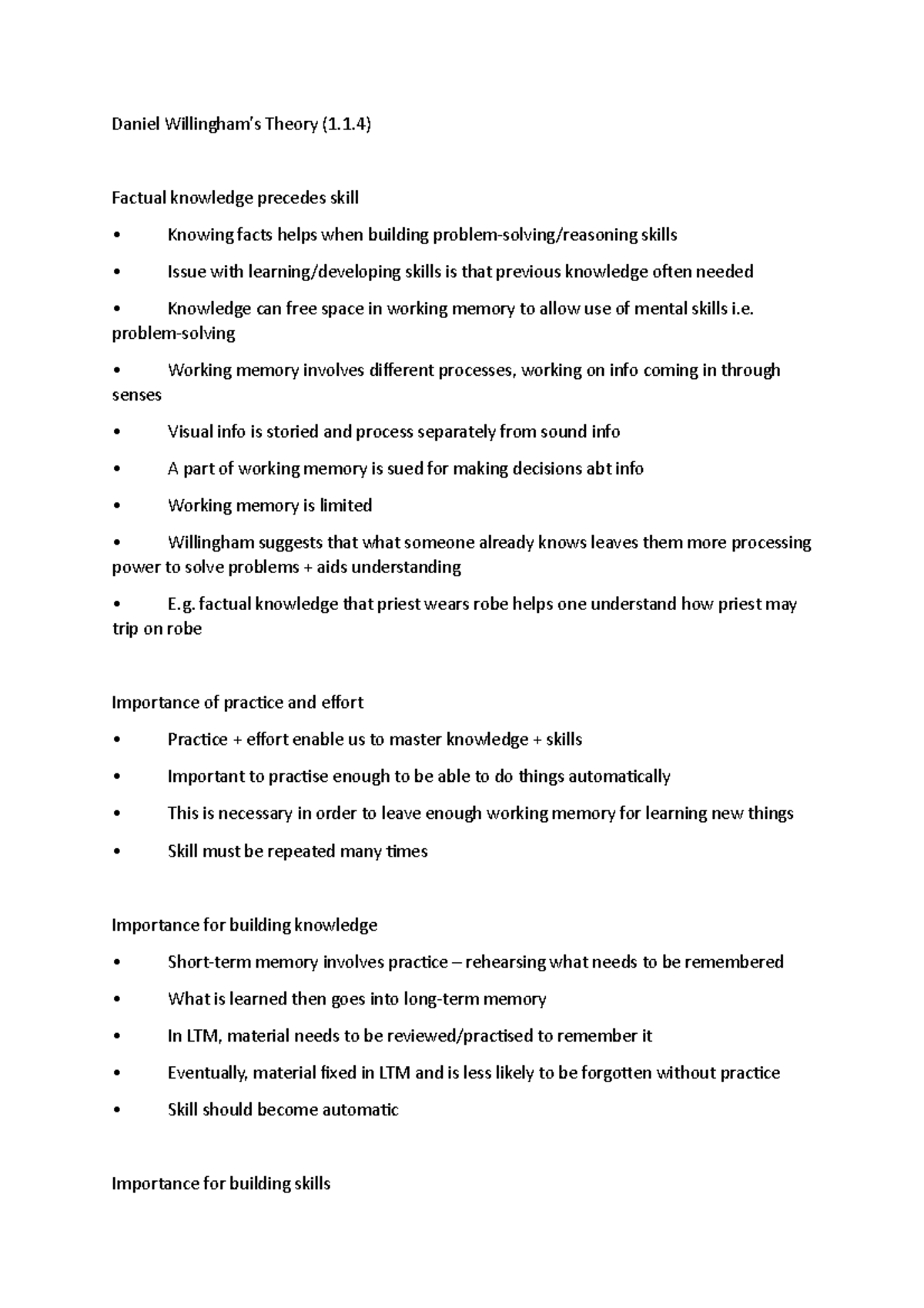 Daniel Willingham's Theory (1.1.4)

Factual knowledge precedes skill

• Knowing facts helps when building problem-solving/reasoning skills

• Issue with learning/developing skills is that previous knowledge often needed

• Knowledge can free space in working memory to allow use of mental skills i.e. problem-solving

• Working memory involves different processes, working on info coming in through senses

• Visual info is storied and process separately from sound info

• A part of working memory is sued for making decisions abt info

• Working memory is limited

• Willingham suggests that what someone already knows leaves them more processing power to solve problems + aids understanding

• E.g. factual knowledge that priest wears robe helps one understand how priest may trip on robe

Importance of practice and effort

• Practice + effort enable us to master knowledge + skills

• Important to practise enough to be able to do things automatically

• This is necessary in order to leave enough working memory for learning new things

• Skill must be repeated many times

Importance for building knowledge

• Short-term memory involves practice – rehearsing what needs to be remembered

• What is learned then goes into long-term memory

• In LTM, material needs to be reviewed/practised to remember it

• Eventually, material fixed in LTM and is less likely to be forgotten without practice

• Skill should become automatic

Importance for building skills